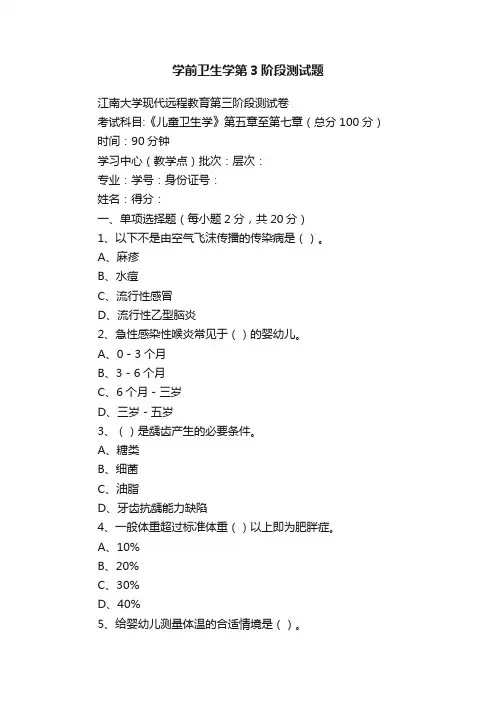 学前卫生学第3阶段测试题

江南大学现代远程教育第三阶段测试卷
考试科目:《儿童卫生学》第五章至第七章（总分100分）
时间：90分钟
学习中心（教学点）批次：层次：
专业：学号：身份证号：
姓名：得分：
一、单项选择题（每小题2分，共20分）
1、以下不是由空气飞沫传播的传染病是（ ）。
A、麻疹
B、水痘
C、流行性感冒
D、流行性乙型脑炎
2、急性感染性喉炎常见于（ ）的婴幼儿。
A、0 - 3个月
B、3 - 6个月
C、6个月 - 三岁
D、三岁 - 五岁
3、（ ）是龋齿产生的必要条件。
A、糖类
B、细菌
C、油脂
D、牙齿抗龋能力缺陷
4、一般体重超过标准体重（ ）以上即为肥胖症。
A、10%
B、20%
C、30%
D、40%
5、给婴幼儿测量体温的合适情境是（ ）。